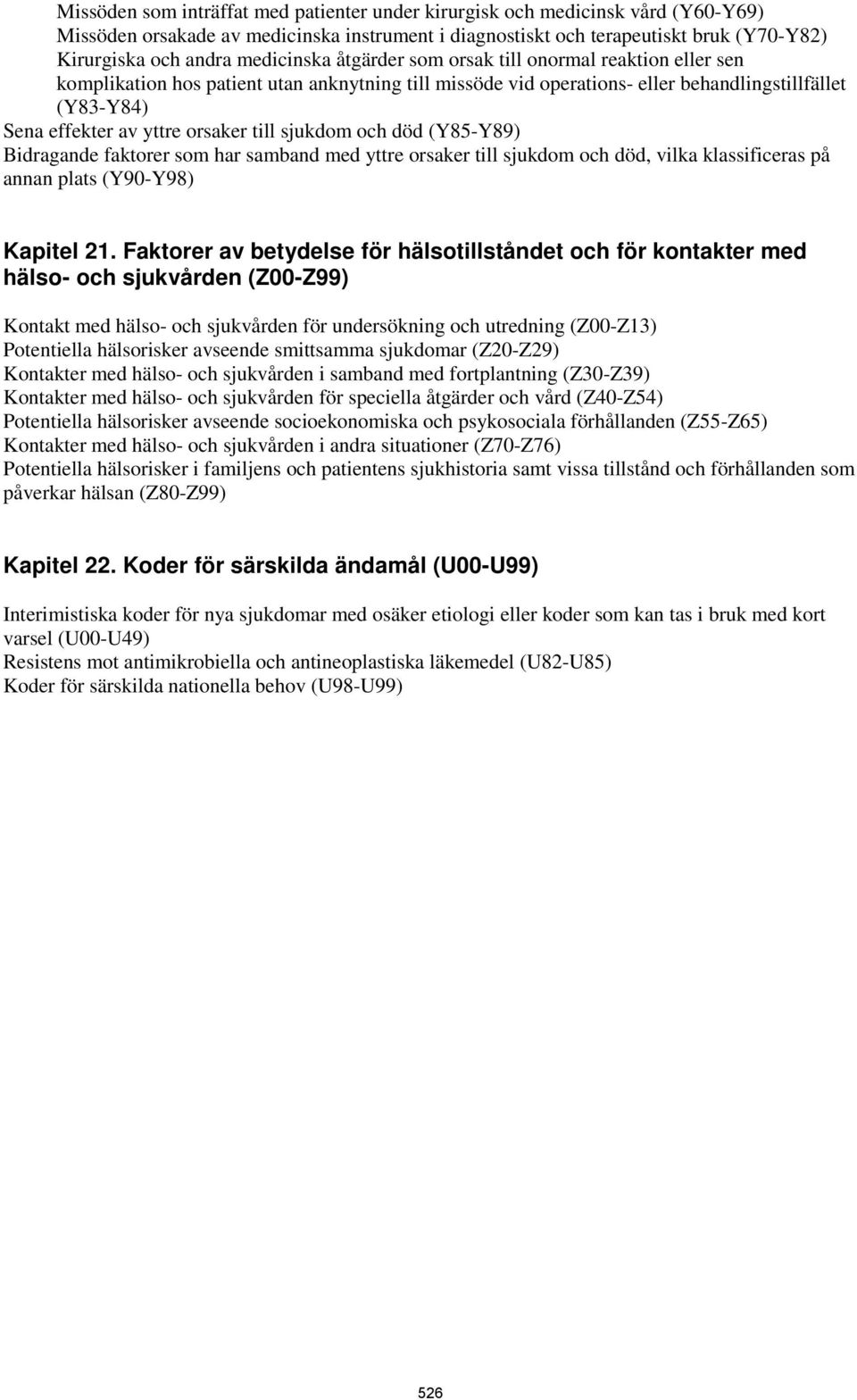 Missöden som inträffat med patienter under kirurgisk och medicinsk vård (Y60-Y69)
Missöden orsakade av medicinska instrument i diagnostiskt och terapeutiskt bruk (Y70-Y82)
Kirurgiska och andra medicinska åtgärder som orsak till onormal reaktion eller sen komplikation hos patient utan anknytning till missöde vid operations- eller behandlingstillfället (Y83-Y84)
Sena effekter av yttre orsaker till sjukdom och död (Y85-Y89)
Bidragande faktorer som har samband med yttre orsaker till sjukdom och död, vilka klassificeras på annan plats (Y90-Y98)

Kapitel 21. Faktorer av betydelse för hälsotillståndet och för kontakter med hälso- och sjukvården (Z00-Z99)

Kontakt med hälso- och sjukvården för undersökning och utredning (Z00-Z13)
Potentiella hälsorisker avseende smittsamma sjukdomar (Z20-Z29)
Kontakter med hälso- och sjukvården i samband med fortplantning (Z30-Z39)
Kontakter med hälso- och sjukvården för speciella åtgärder och vård (Z40-Z54)
Potentiella hälsorisker avseende socioekonomiska och psykosociala förhållanden (Z55-Z65)
Kontakter med hälso- och sjukvården i andra situationer (Z70-Z76)
Potentiella hälsorisker i familjens och patientens sjukhistoria samt vissa tillstånd och förhållanden som påverkar hälsan (Z80-Z99)

Kapitel 22. Koder för särskilda ändamål (U00-U99)

Interimistiska koder för nya sjukdomar med osäker etiologi eller koder som kan tas i bruk med kort varsel (U00-U49)
Resistens mot antimikrobiella och antineoplastiska läkemedel (U82-U85)
Koder för särskilda nationella behov (U98-U99)

526